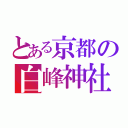 とある京都の
白峰神社